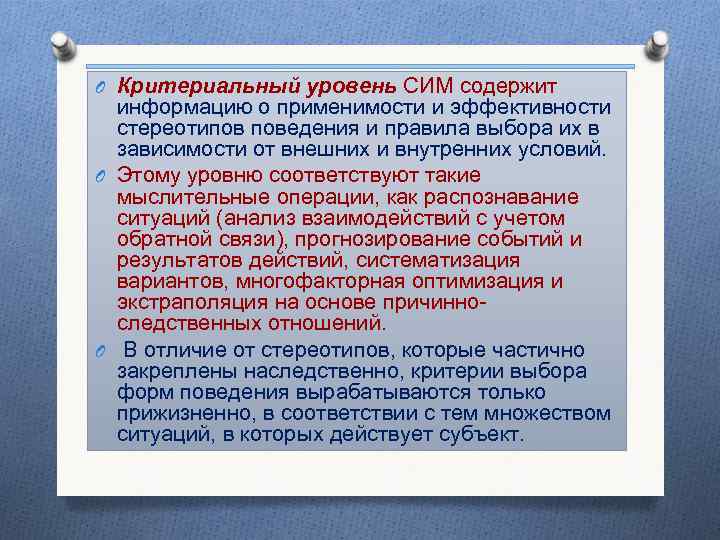 Критериальный уровень СИМ содержит информацию о применимости и эффективности стереотипов поведения и правила выбора их в зависимости от внешних и внутренних условий.

Этому уровню соответствуют такие мыслительные операции, как распознавание ситуаций (анализ взаимодействий с учетом обратной связи), прогнозирование событий и результатов действий, систематизация вариантов, многофакторная оптимизация и экстраполяция на основе причинно-следственных отношений.

В отличие от стереотипов, которые частично закреплены наследственно, критерии выбора форм поведения вырабатываются только прижизненно, в соответствии с тем множеством ситуаций, в которых действует субъект.